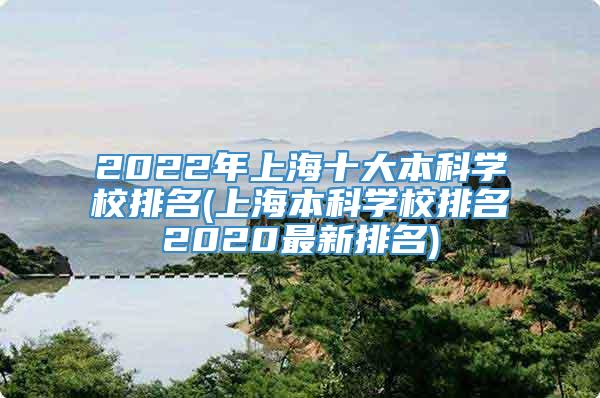 2022年上海十大本科学校排名(上海本科学校排名2020最新排名)